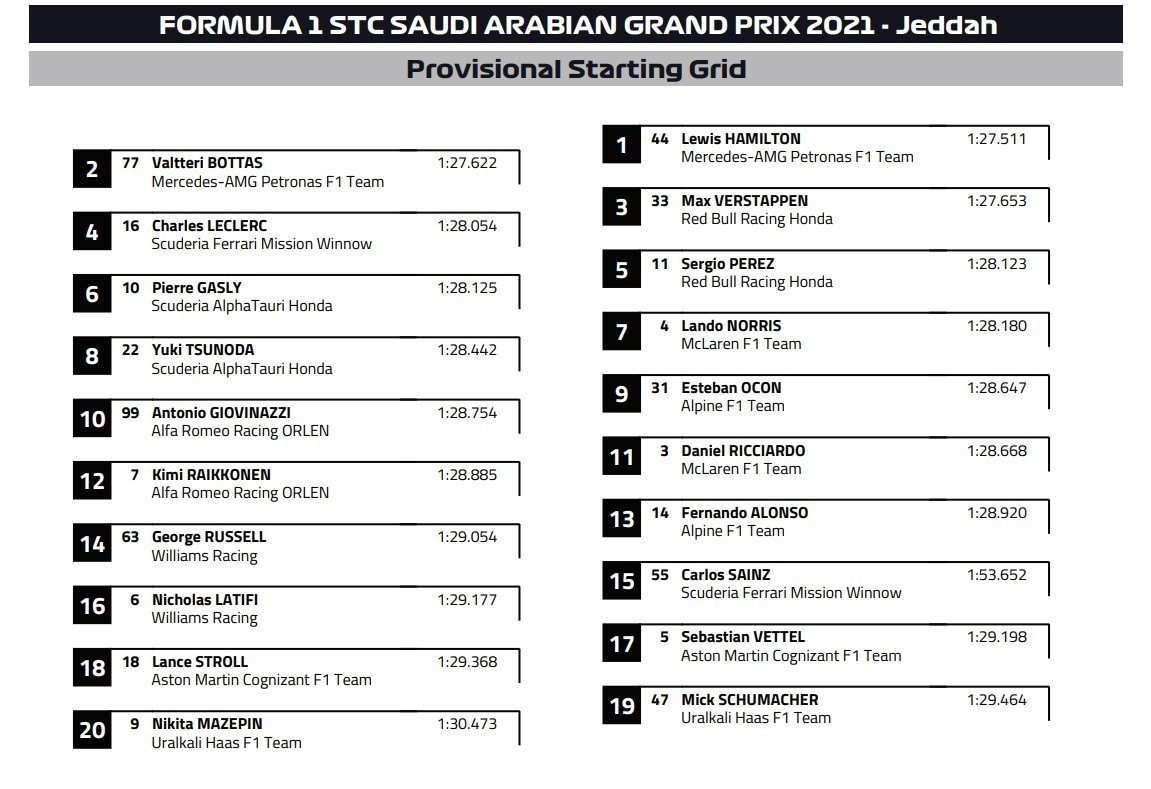 FORMULA 1 STC SAUDI ARABIAN GRAND PRIX 2021 - Jeddah

Provisional Starting Grid

2 77 Valtteri BOTTAS 1:27.622
Mercedes-AMG Petronas F1 Team

4 16 Charles LECLERC 1:28.054
Scuderia Ferrari Mission Winnow

6 10 Pierre GASLY 1:28.125
Scuderia AlphaTauri Honda

8 22 Yuki TSUNODA 1:28.442
Scuderia AlphaTauri Honda

10 99 Antonio GIOVINAZZI 1:28.754
Alfa Romeo Racing ORLEN

12 7 Kimi RAIKKONEN 1:28.885
Alfa Romeo Racing ORLEN

14 63 George RUSSELL 1:29.054
Williams Racing

16 6 Nicholas LATIFI 1:29.177
Williams Racing

18 18 Lance STROLL 1:29.368
Aston Martin Cognizant F1 Team

20 9 Nikita MAZEPIN 1:30.473
Uralkali Haas F1 Team

1 44 Lewis HAMILTON 1:27.511
Mercedes-AMG Petronas F1 Team

3 33 Max VERSTAPPEN 1:27.653
Red Bull Racing Honda

5 11 Sergio PEREZ 1:28.123
Red Bull Racing Honda

7 4 Lando NORRIS 1:28.180
McLaren F1 Team

9 31 Esteban OCON 1:28.647
Alpine F1 Team

11 3 Daniel RICCIARDO 1:28.668
McLaren F1 Team

13 14 Fernando ALONSO 1:28.920
Alpine F1 Team

15 55 Carlos SAINZ 1:53.652
Scuderia Ferrari Mission Winnow

17 5 Sebastian VETTEL 1:29.198
Aston Martin Cognizant F1 Team

19 47 Mick SCHUMACHER 1:29.464
Uralkali Haas F1 Team